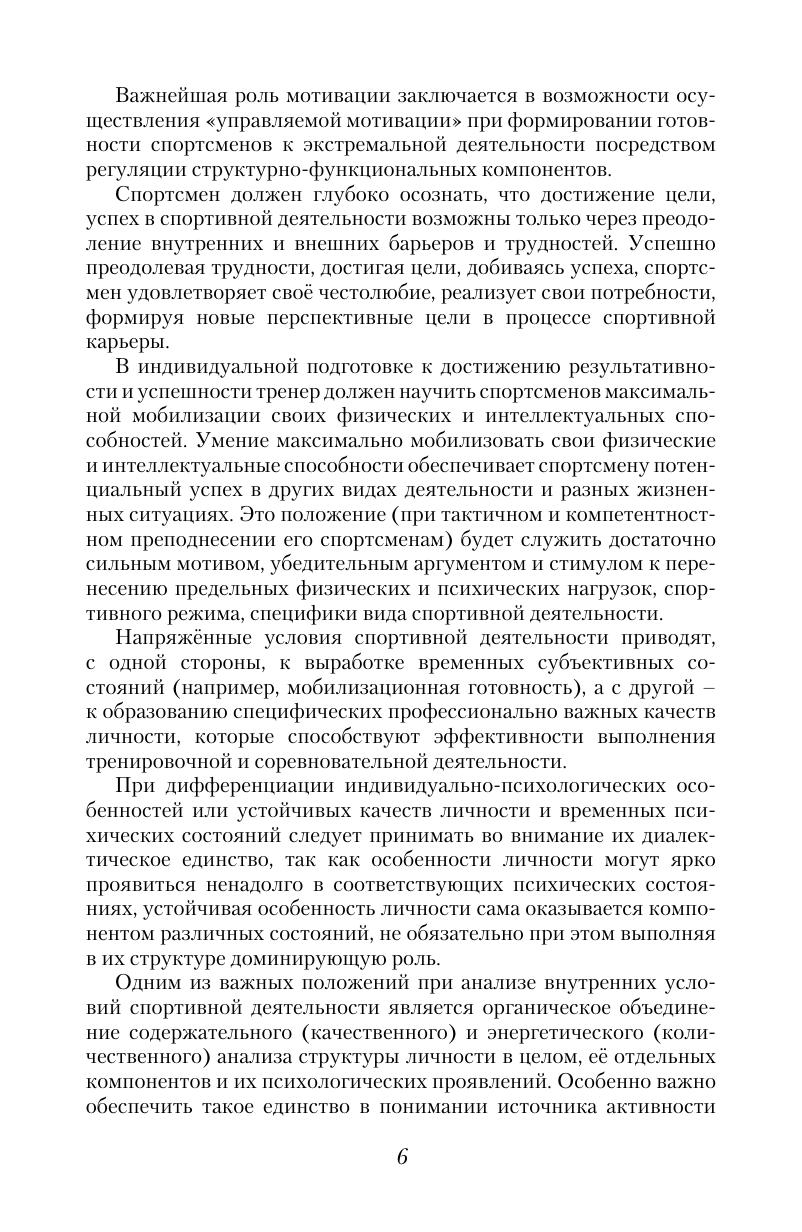 Важнейшая роль мотивации заключается в возможности осуществления «управляемой мотивации» при формировании готовности спортсменов к экстремальной деятельности посредством регуляции структурно-функциональных компонентов.

Спортсмен должен глубоко осознать, что достижение цели, успех в спортивной деятельности возможны только через преодоление внутренних и внешних барьеров и трудностей. Успешно преодолевая трудности, достигая цели, добиваясь успеха, спортсмен удовлетворяет своё честолюбие, реализует свои потребности, формируя новые перспективные цели в процессе спортивной карьеры.

В индивидуальной подготовке к достижению результативности и успешности тренер должен научить спортсменов максимальной мобилизации своих физических и интеллектуальных способностей. Умение максимально мобилизовать свои физические и интеллектуальные способности обеспечивает спортсмену потенциальный успех в других видах деятельности и разных жизненных ситуациях. Это положение (при тактичном и компетентностном преподнесении его спортсменам) будет служить достаточно сильным мотивом, убедительным аргументом и стимулом к перенесению предельных физических и психических нагрузок, спортивного режима, специфики вида спортивной деятельности.

Напряжённые условия спортивной деятельности приводят, с одной стороны, к выработке временных субъективных состояний (например, мобилизационная готовность), а с другой – к образованию специфических профессионально важных качеств личности, которые способствуют эффективности выполнения тренировочной и соревновательной деятельности.

При дифференциации индивидуально-психологических особенностей или устойчивых качеств личности и временных психических состояний следует принимать во внимание их диалектическое единство, так как особенности личности могут ярко проявиться ненадолго в соответствующих психических состояниях, устойчивая особенность личности сама оказывается компонентом различных состояний, не обязательно при этом выполняя в их структуре доминирующую роль.

Одним из важных положений при анализе внутренних условий спортивной деятельности является органическое объединение содержательного (качественного) и энергетического (количественного) анализа структуры личности в целом, её отдельных компонентов и их психологических проявлений. Особенно важно обеспечить такое единство в понимании источника активности

6